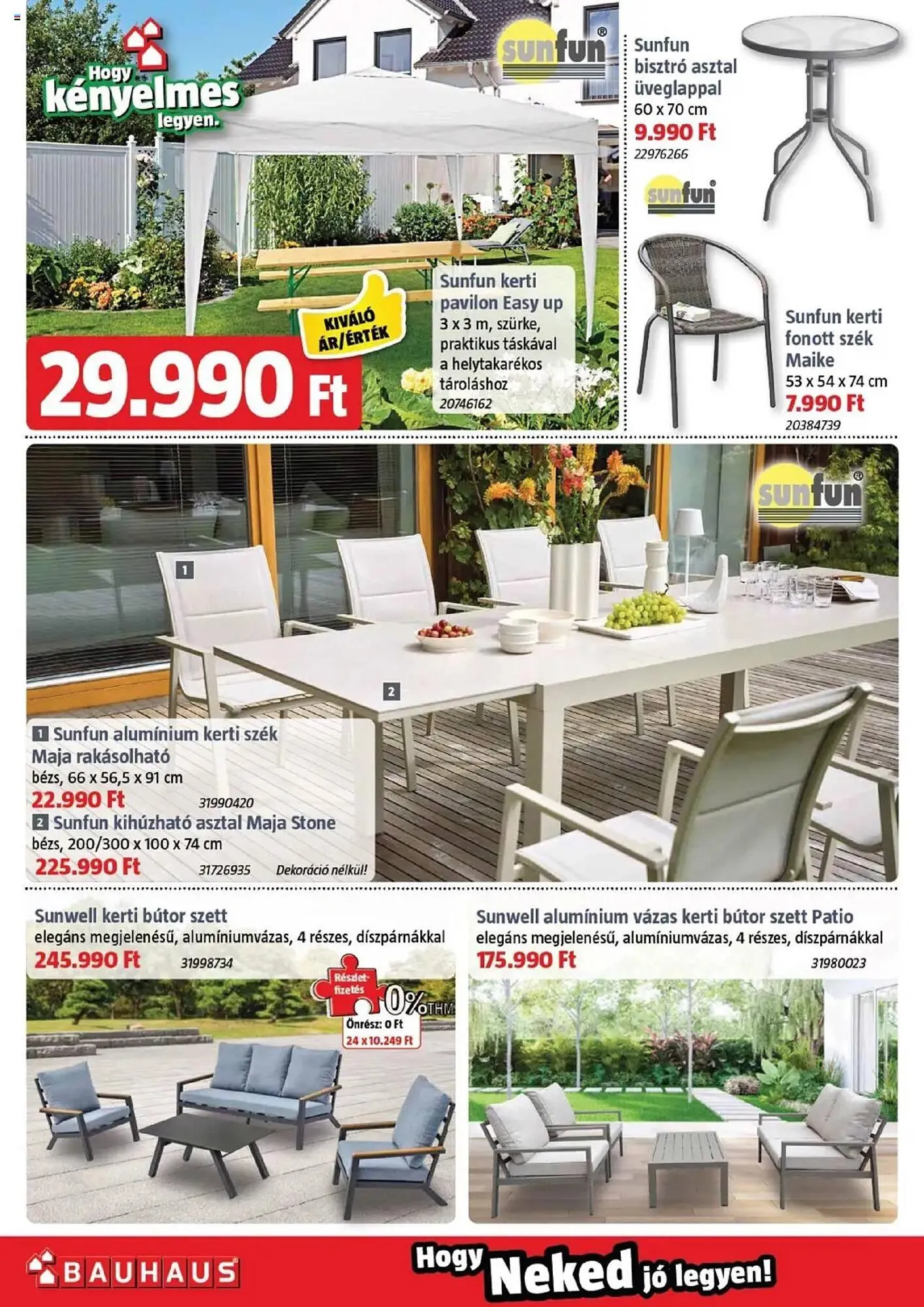 Hogy kényelmes legyen.

sunfun®

KIVÁLÓ ÁR/ÉRTÉK

29.990 Ft

Sunfun kerti pavilon Easy up
3 x 3 m, szürke, praktikus táskával a helytakarékos tároláshoz
20746162

Sunfun bisztró asztal üveglappal
60 x 70 cm
9.990 Ft
22976266

sunfun®

Sunfun kerti fonott szék Maike
53 x 54 x 74 cm
7.990 Ft
20384739

sunfun®

1

2

1 Sunfun alumínium kerti szék Maja rakásolható
bézs, 66 x 56,5 x 91 cm
22.990 Ft 31990420
2 Sunfun kihúzható asztal Maja Stone
bézs, 200/300 x 100 x 74 cm
225.990 Ft 31726935 Dekoráció nélkül!

Sunwell kerti bútor szett
elegáns megjelenésű, alumíniumvázas, 4 részes, díszpárnákkal
245.990 Ft 31998734

Részletfizetés 0% THM
Önrész: 0 Ft
24 x 10.249 Ft

Sunwell alumínium vázas kerti bútor szett Patio
elegáns megjelenésű, alumíniumvázas, 4 részes, díszpárnákkal
175.990 Ft 31980023

BAUHAUS

Hogy Neked jó legyen!